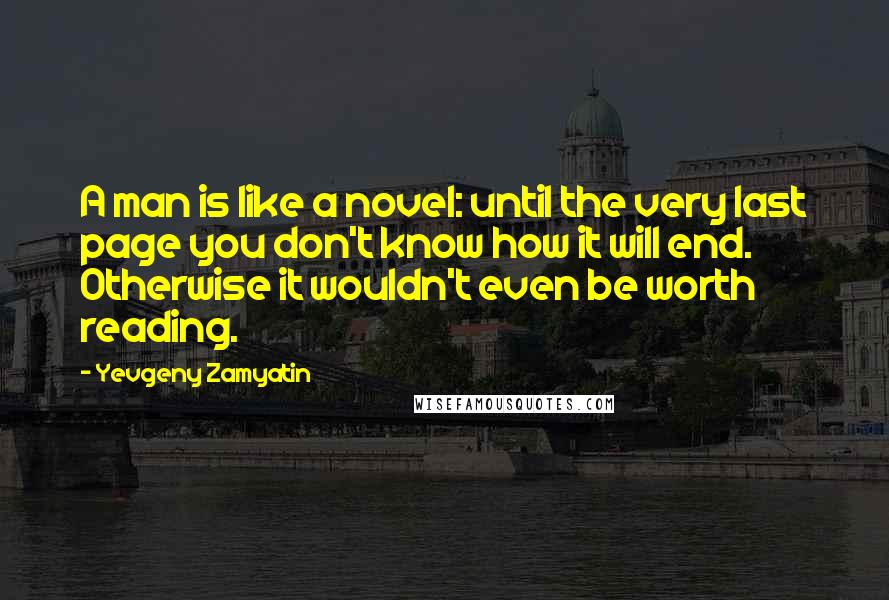 A man is like a novel: until the very last page you don't know how it will end. Otherwise it wouldn't even be worth reading.

- Yevgeny Zamyatin

WISEFAMOUSQUOTES.COM